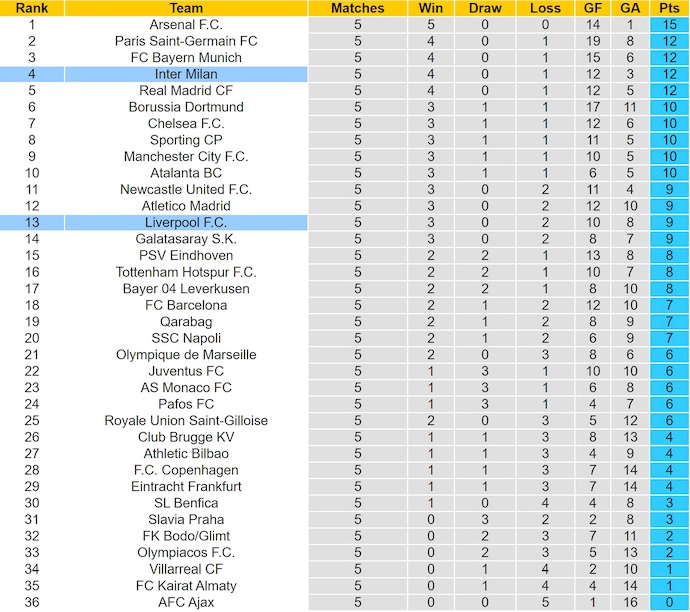 | Rank | Team | Matches | Win | Draw | Loss | GF | GA | Pts |
|---|---|---|---|---|---|---|---|---|
| 1 | Arsenal F.C. | 5 | 5 | 0 | 0 | 14 | 1 | 15 |
| 2 | Paris Saint-Germain FC | 5 | 4 | 0 | 1 | 19 | 8 | 12 |
| 3 | FC Bayern Munich | 5 | 4 | 0 | 1 | 15 | 6 | 12 |
| 4 | Inter Milan | 5 | 4 | 0 | 1 | 12 | 3 | 12 |
| 5 | Real Madrid CF | 5 | 4 | 0 | 1 | 12 | 5 | 12 |
| 6 | Borussia Dortmund | 5 | 3 | 1 | 1 | 17 | 11 | 10 |
| 7 | Chelsea F.C. | 5 | 3 | 1 | 1 | 12 | 6 | 10 |
| 8 | Sporting CP | 5 | 3 | 1 | 1 | 11 | 5 | 10 |
| 9 | Manchester City F.C. | 5 | 3 | 1 | 1 | 10 | 5 | 10 |
| 10 | Atalanta BC | 5 | 3 | 1 | 1 | 6 | 5 | 10 |
| 11 | Newcastle United F.C. | 5 | 3 | 0 | 2 | 11 | 4 | 9 |
| 12 | Atletico Madrid | 5 | 3 | 0 | 2 | 12 | 10 | 9 |
| 13 | Liverpool F.C. | 5 | 3 | 0 | 2 | 10 | 8 | 9 |
| 14 | Galatasaray S.K. | 5 | 3 | 0 | 2 | 8 | 7 | 9 |
| 15 | PSV Eindhoven | 5 | 2 | 2 | 1 | 13 | 8 | 8 |
| 16 | Tottenham Hotspur F.C. | 5 | 2 | 2 | 1 | 10 | 7 | 8 |
| 17 | Bayer 04 Leverkusen | 5 | 2 | 2 | 1 | 8 | 10 | 8 |
| 18 | FC Barcelona | 5 | 2 | 1 | 2 | 12 | 10 | 7 |
| 19 | Qarabag | 5 | 2 | 1 | 2 | 8 | 9 | 7 |
| 20 | SSC Napoli | 5 | 2 | 1 | 2 | 6 | 9 | 7 |
| 21 | Olympique de Marseille | 5 | 2 | 0 | 3 | 8 | 6 | 6 |
| 22 | Juventus FC | 5 | 1 | 3 | 1 | 10 | 10 | 6 |
| 23 | AS Monaco FC | 5 | 1 | 3 | 1 | 6 | 8 | 6 |
| 24 | Pafos FC | 5 | 1 | 3 | 1 | 4 | 7 | 6 |
| 25 | Royale Union Saint-Gilloise | 5 | 2 | 0 | 3 | 5 | 12 | 6 |
| 26 | Club Brugge KV | 5 | 1 | 1 | 3 | 8 | 13 | 4 |
| 27 | Athletic Bilbao | 5 | 1 | 1 | 3 | 4 | 9 | 4 |
| 28 | F.C. Copenhagen | 5 | 1 | 1 | 3 | 7 | 14 | 4 |
| 29 | Eintracht Frankfurt | 5 | 1 | 1 | 3 | 7 | 14 | 4 |
| 30 | SL Benfica | 5 | 1 | 0 | 4 | 4 | 8 | 3 |
| 31 | Slavia Praha | 5 | 0 | 3 | 2 | 2 | 8 | 3 |
| 32 | FK Bodo/Glimt | 5 | 0 | 2 | 3 | 7 | 11 | 2 |
| 33 | Olympiacos F.C. | 5 | 0 | 2 | 3 | 5 | 13 | 2 |
| 34 | Villarreal CF | 5 | 0 | 1 | 4 | 2 | 10 | 1 |
| 35 | FC Kairat Almaty | 5 | 0 | 1 | 4 | 4 | 14 | 1 |
| 36 | AFC Ajax | 5 | 0 | 0 | 5 | 1 | 16 | 0 |